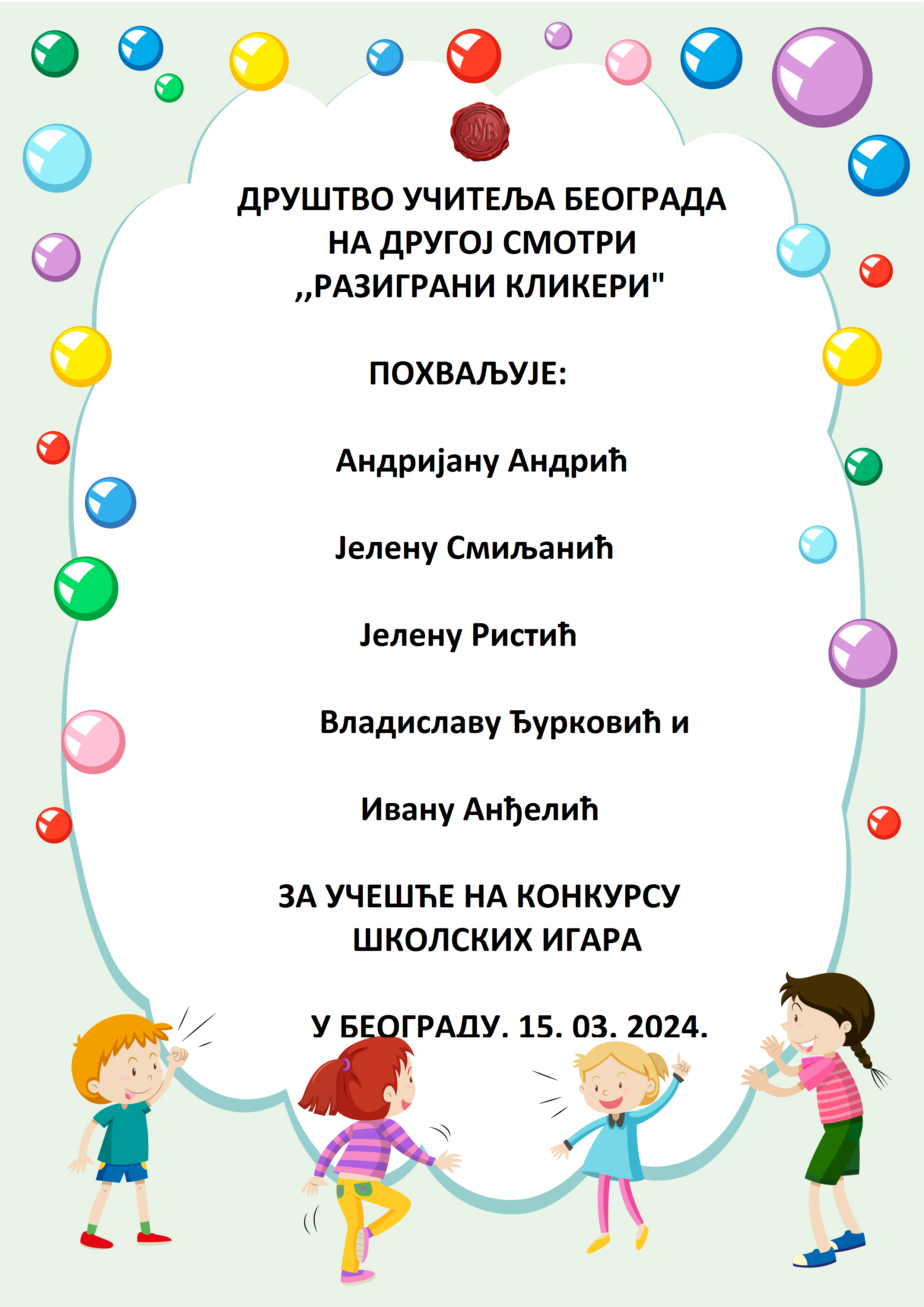 ДУБ

ДРУШТВО УЧИТЕЉА БЕОГРАДА
НА ДРУГОЈ СМОТРИ
,,РАЗИГРАНИ КЛИКЕРИ"

ПОХВАЉУЈЕ:

Андријану Андрић

Јелену Смиљанић

Јелену Ристић

Владиславу Ђурковић и

Ивану Анђелић

ЗА УЧЕШЋЕ НА КОНКУРСУ
ШКОЛСКИХ ИГАРА

У БЕОГРАДУ. 15. 03. 2024.